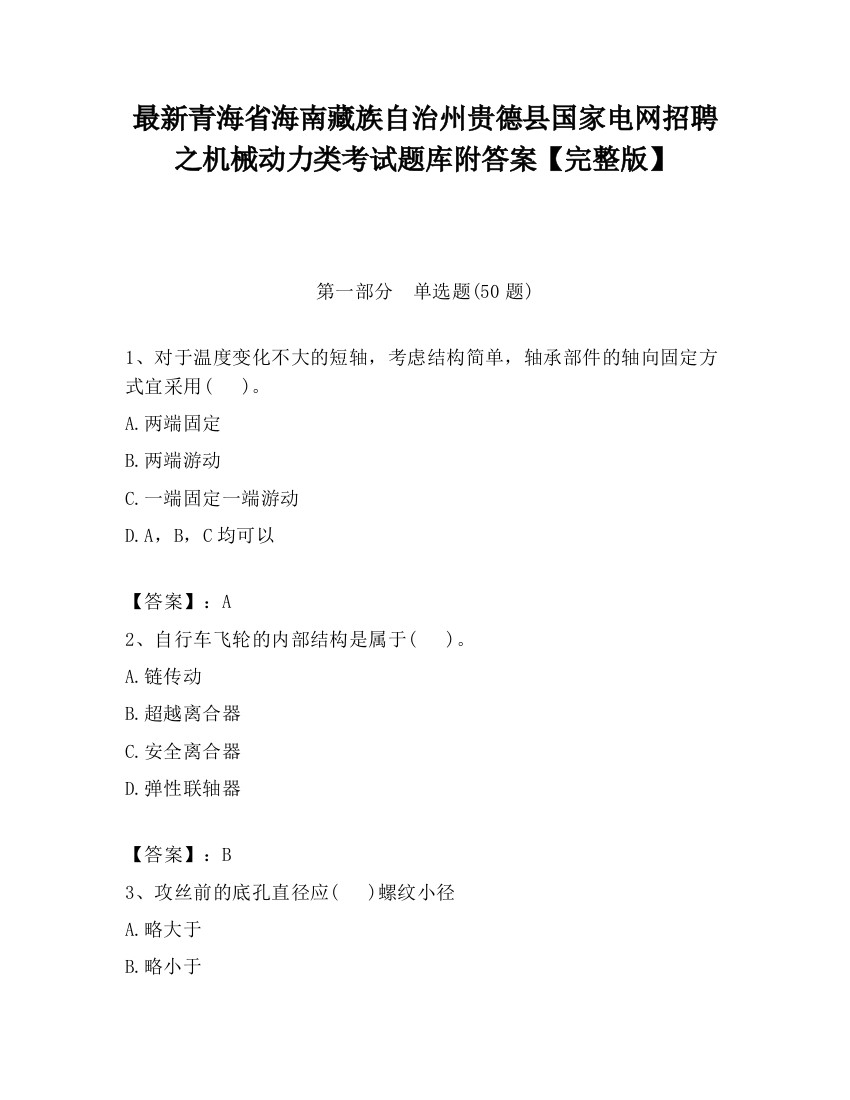 最新青海省海南藏族自治州贵德县国家电网招聘之机械动力类考试题库附答案【完整版】

第一部分　单选题(50 题)

1、对于温度变化不大的短轴，考虑结构简单，轴承部件的轴向固定方式宜采用(　　)。

A.两端固定

B.两端游动

C.一端固定一端游动

D.A，B，C 均可以

【答案】：A

2、自行车飞轮的内部结构是属于(　　)。

A.链传动

B.超越离合器

C.安全离合器

D.弹性联轴器

【答案】：B

3、攻丝前的底孔直径应(　　)螺纹小径

A.略大于

B.略小于